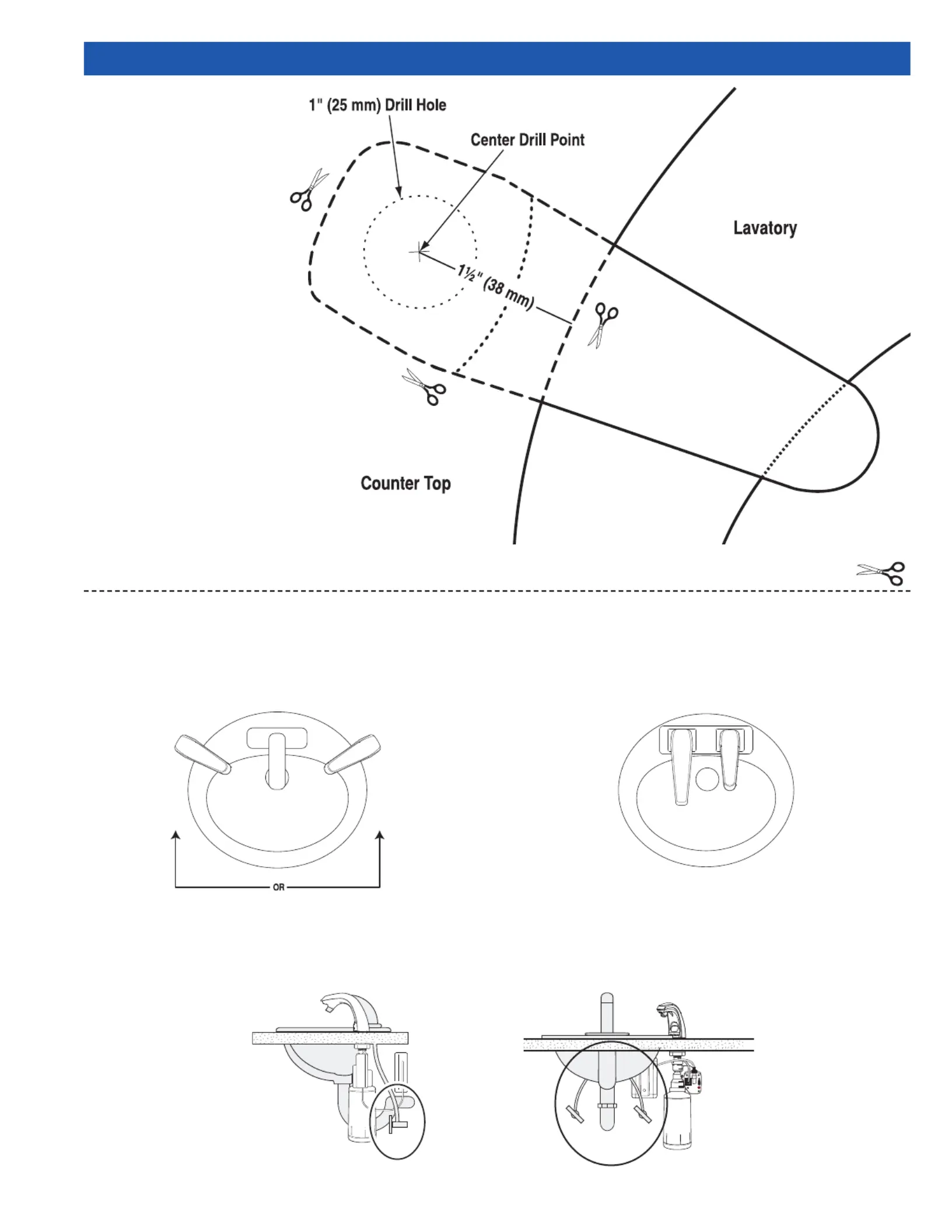 1" (25 mm) Drill Hole

Center Drill Point

Lavatory

1½" (38 mm)

Counter Top

OR